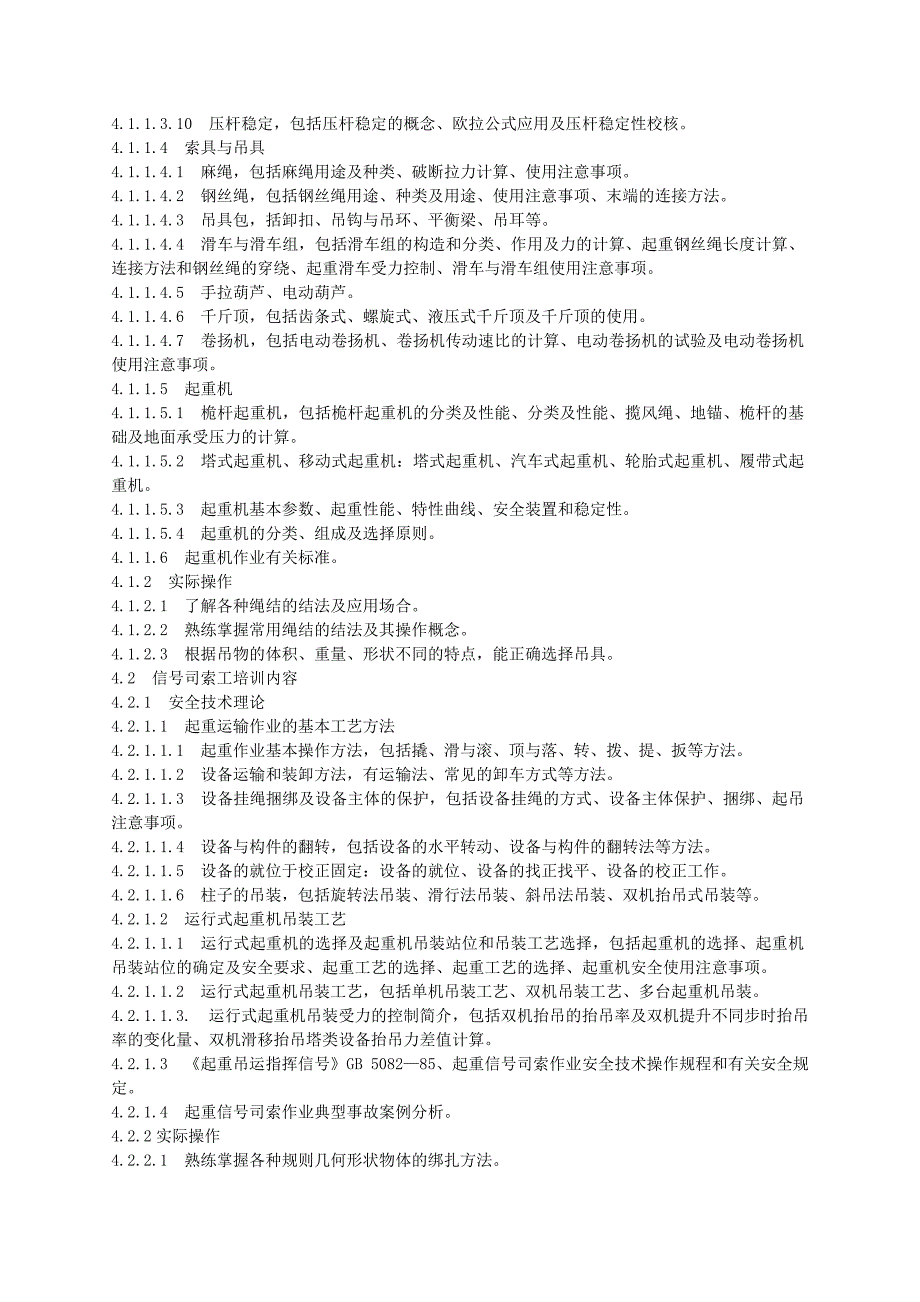 4.1.1.3.10　压杆稳定，包括压杆稳定的概念、欧拉公式应用及压杆稳定性校核。
4.1.1.4　索具与吊具
4.1.1.4.1　麻绳，包括麻绳用途及种类、破断拉力计算、使用注意事项。
4.1.1.4.2　钢丝绳，包括钢丝绳用途、种类及用途、使用注意事项、末端的连接方法。
4.1.1.4.3　吊具包，括卸扣、吊钩与吊环、平衡梁、吊耳等。
4.1.1.4.4　滑车与滑车组，包括滑车组的构造和分类、作用及力的计算、起重钢丝绳长度计算、连接方法和钢丝绳的穿绕、起重滑车受力控制、滑车与滑车组使用注意事项。
4.1.1.4.5　手拉葫芦、电动葫芦。
4.1.1.4.6　千斤顶，包括齿条式、螺旋式、液压式千斤顶及千斤顶的使用。
4.1.1.4.7　卷扬机，包括电动卷扬机、卷扬机传动速比的计算、电动卷扬机的试验及电动卷扬机使用注意事项。
4.1.1.5　起重机
4.1.1.5.1　桅杆起重机，包括桅杆起重机的分类及性能、分类及性能、揽风绳、地锚、桅杆的基础及地面承受压力的计算。
4.1.1.5.2　塔式起重机、移动式起重机：塔式起重机、汽车式起重机、轮胎式起重机、履带式起重机。
4.1.1.5.3　起重机基本参数、起重性能、特性曲线、安全装置和稳定性。
4.1.1.5.4　起重机的分类、组成及选择原则。
4.1.1.6　起重机作业有关标准。
4.1.2　实际操作
4.1.2.1　了解各种绳结的结法及应用场合。
4.1.2.2　熟练掌握常用绳结的结法及其操作概念。
4.1.2.3　根据吊物的体积、重量、形状不同的特点，能正确选择吊具。
4.2　信号司索工培训内容
4.2.1　安全技术理论
4.2.1.1　起重运输作业的基本工艺方法
4.2.1.1.1　起重作业基本操作方法，包括撬、滑与滚、顶与落、转、拨、提、扳等方法。
4.2.1.1.2　设备运输和装卸方法，有运输法、常见的卸车方式等方法。
4.2.1.1.3　设备挂绳捆绑及设备主体的保护，包括设备挂绳的方式、设备主体保护、捆绑、起吊注意事项。
4.2.1.1.4　设备与构件的翻转，包括设备的水平转动、设备与构件的翻转法等方法。
4.2.1.1.5　设备的就位于校正固定：设备的就位、设备的找正找平、设备的校正工作。
4.2.1.1.6　柱子的吊装，包括旋转法吊装、滑行法吊装、斜吊法吊装、双机抬吊式吊装等。
4.2.1.2　运行式起重机吊装工艺
4.2.1.1.1　运行式起重机的选择及起重机吊装站位和吊装工艺选择，包括起重机的选择、起重机吊装站位的确定及安全要求、起重工艺的选择、起重工艺的选择、起重机安全使用注意事项。
4.2.1.1.2　运行式起重机吊装工艺，包括单机吊装工艺、双机吊装工艺、多台起重机吊装。
4.2.1.1.3.　运行式起重机吊装受力的控制简介，包括双机抬吊的抬吊率及双机提升不同步时抬吊率的变化量、双机滑移抬吊塔类设备抬吊力差值计算。
4.2.1.3　《起重吊运指挥信号》GB 5082—85、起重信号司索作业安全技术操作规程和有关安全规定。
4.2.1.4　起重信号司索作业典型事故案例分析。
4.2.2 实际操作
4.2.2.1　熟练掌握各种规则几何形状物体的绑扎方法。